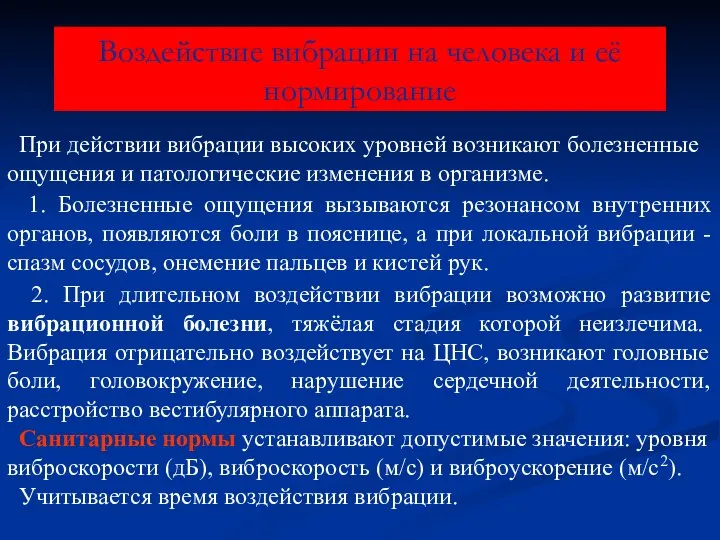 Воздействие вибрации на человека и её нормирование

При действии вибрации высоких уровней возникают болезненные ощущения и патологические изменения в организме.

1. Болезненные ощущения вызываются резонансом внутренних органов, появляются боли в пояснице, а при локальной вибрации - спазм сосудов, онемение пальцев и кистей рук.

2. При длительном воздействии вибрации возможно развитие вибрационной болезни, тяжёлая стадия которой неизлечима. Вибрация отрицательно воздействует на ЦНС, возникают головные боли, головокружение, нарушение сердечной деятельности, расстройство вестибулярного аппарата.

Санитарные нормы устанавливают допустимые значения: уровня виброскорости (дБ), виброскорость (м/с) и виброускорение (м/с$^2$).

Учитывается время воздействия вибрации.